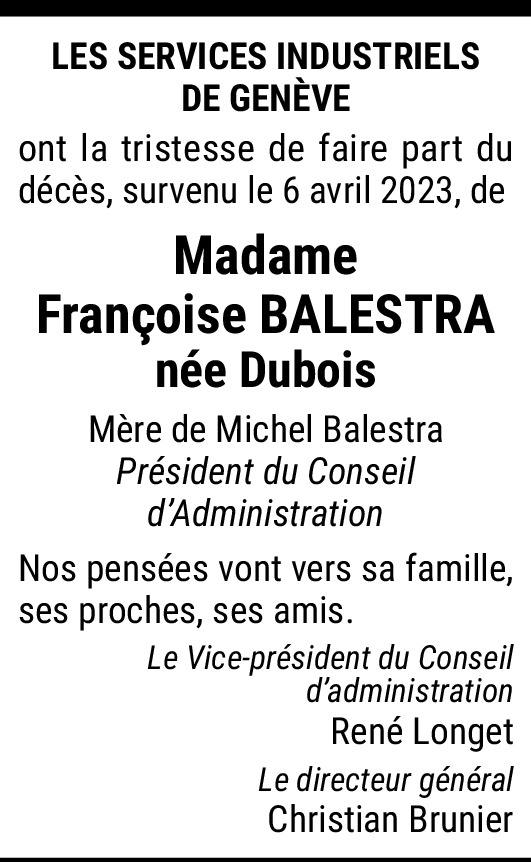 LES SERVICES INDUSTRIELS
DE GENÈVE

ont la tristesse de faire part du décès, survenu le 6 avril 2023, de

Madame
Françoise BALESTRA
née Dubois

Mère de Michel Balestra
Président du Conseil
d'Administration

Nos pensées vont vers sa famille, ses proches, ses amis.

Le Vice-président du Conseil
d'administration
René Longet

Le directeur général
Christian Brunier